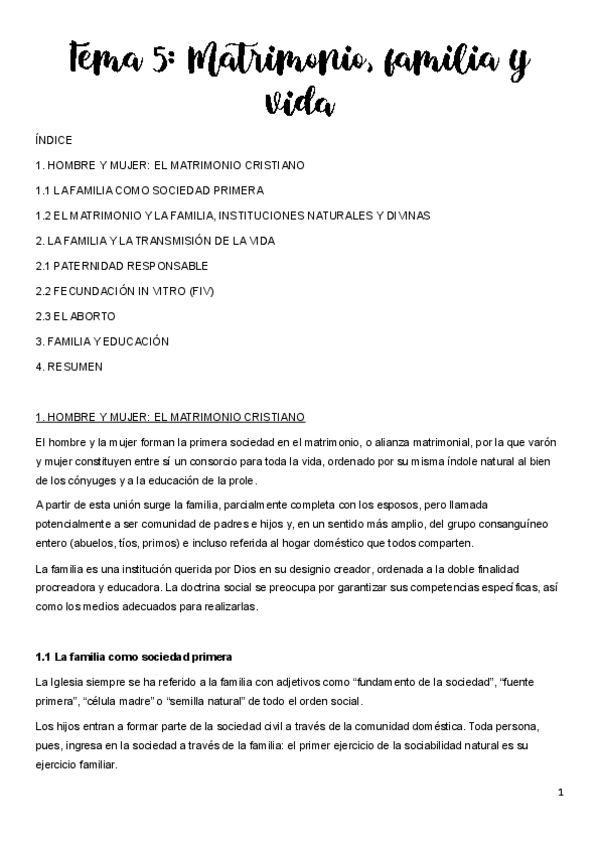 Tema 5: Matrimonio, familia y vida

ÍNDICE

1. HOMBRE Y MUJER: EL MATRIMONIO CRISTIANO

1.1 LA FAMILIA COMO SOCIEDAD PRIMERA

1.2 EL MATRIMONIO Y LA FAMILIA, INSTITUCIONES NATURALES Y DIVINAS

2. LA FAMILIA Y LA TRANSMISIÓN DE LA VIDA

2.1 PATERNIDAD RESPONSABLE

2.2 FECUNDACIÓN IN VITRO (FIV)

2.3 EL ABORTO

3. FAMILIA Y EDUCACIÓN

4. RESUMEN

1. HOMBRE Y MUJER: EL MATRIMONIO CRISTIANO

El hombre y la mujer forman la primera sociedad en el matrimonio, o alianza matrimonial, por la que varón y mujer constituyen entre sí un consorcio para toda la vida, ordenado por su misma índole natural al bien de los cónyuges y a la educación de la prole.

A partir de esta unión surge la familia, parcialmente completa con los esposos, pero llamada potencialmente a ser comunidad de padres e hijos y, en un sentido más amplio, del grupo consanguíneo entero (abuelos, tíos, primos) e incluso referida al hogar doméstico que todos comparten.

La familia es una institución querida por Dios en su designio creador, ordenada a la doble finalidad procreadora y educadora. La doctrina social se preocupa por garantizar sus competencias específicas, así como los medios adecuados para realizarlas.

1.1 La familia como sociedad primera

La Iglesia siempre se ha referido a la familia con adjetivos como “fundamento de la sociedad”, “fuente primera”, “célula madre” o “semilla natural” de todo el orden social.

Los hijos entran a formar parte de la sociedad civil a través de la comunidad doméstica. Toda persona, pues, ingresa en la sociedad a través de la familia: el primer ejercicio de la sociabilidad natural es su ejercicio familiar.

1